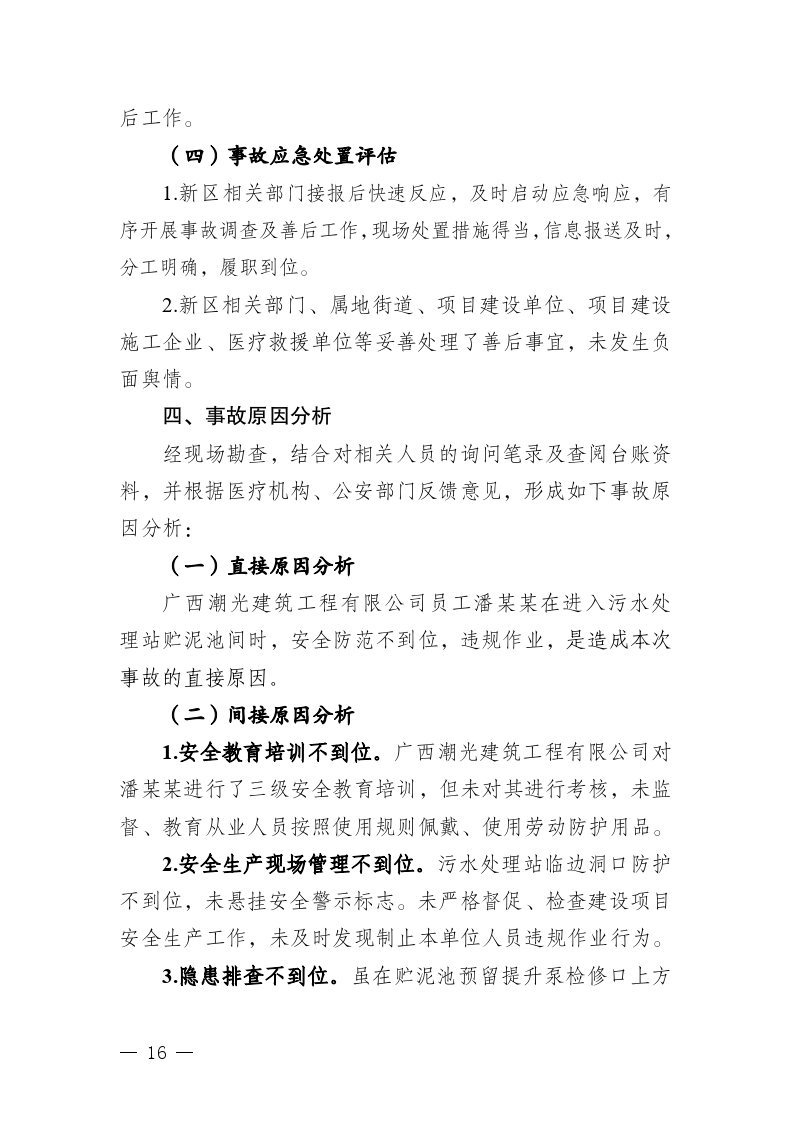 后工作。

（四）事故应急处置评估

1.新区相关部门接报后快速反应，及时启动应急响应，有序开展事故调查及善后工作，现场处置措施得当，信息报送及时，分工明确，履职到位。

2.新区相关部门、属地街道、项目建设单位、项目建设施工企业、医疗救援单位等妥善处理了善后事宜，未发生负面舆情。

四、事故原因分析

经现场勘查，结合对相关人员的询问笔录及查阅台账资料，并根据医疗机构、公安部门反馈意见，形成如下事故原因分析：

（一）直接原因分析

广西潮光建筑工程有限公司员工潘某某在进入污水处理站贮泥池间时，安全防范不到位，违规作业，是造成本次事故的直接原因。

（二）间接原因分析

1.安全教育培训不到位。广西潮光建筑工程有限公司对潘某某进行了三级安全教育培训，但未对其进行考核，未监督、教育从业人员按照使用规则佩戴、使用劳动防护用品。

2.安全生产现场管理不到位。污水处理站临边洞口防护不到位，未悬挂安全警示标志。未严格督促、检查建设项目安全生产工作，未及时发现制止本单位人员违规作业行为。

3.隐患排查不到位。虽在贮泥池预留提升泵检修口上方

— 16 —